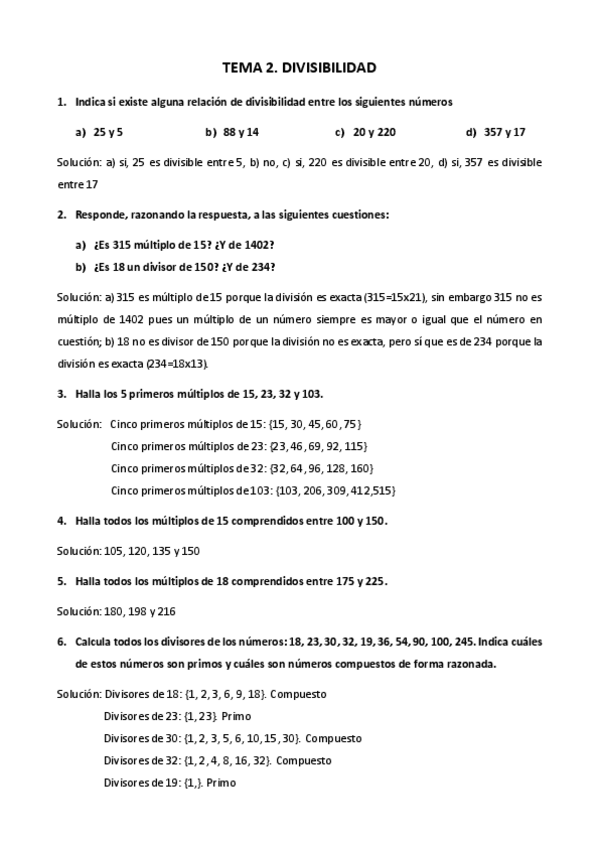 TEMA 2. DIVISIBILIDAD

1. Indica si existe alguna relación de divisibilidad entre los siguientes números

a) 25 y 5 b) 88 y 14 c) 20 y 220 d) 357 y 17

Solución: a) si, 25 es divisible entre 5, b) no, c) si, 220 es divisible entre 20, d) si, 357 es divisible entre 17

2. Responde, razonando la respuesta, a las siguientes cuestiones:

a) ¿Es 315 múltiplo de 15? ¿Y de 1402?

b) ¿Es 18 un divisor de 150? ¿Y de 234?

Solución: a) 315 es múltiplo de 15 porque la división es exacta (315=15x21), sin embargo 315 no es múltiplo de 1402 pues un múltiplo de un número siempre es mayor o igual que el número en cuestión; b) 18 no es divisor de 150 porque la división no es exacta, pero sí que es de 234 porque la división es exacta (234=18x13).

3. Halla los 5 primeros múltiplos de 15, 23, 32 y 103.

Solución: Cinco primeros múltiplos de 15: {15, 30, 45, 60, 75}

Cinco primeros múltiplos de 23: {23, 46, 69, 92, 115}

Cinco primeros múltiplos de 32: {32, 64, 96, 128, 160}

Cinco primeros múltiplos de 103: {103, 206, 309, 412,515}

4. Halla todos los múltiplos de 15 comprendidos entre 100 y 150.

Solución: 105, 120, 135 y 150

5. Halla todos los múltiplos de 18 comprendidos entre 175 y 225.

Solución: 180, 198 y 216

6. Calcula todos los divisores de los números: 18, 23, 30, 32, 19, 36, 54, 90, 100, 245. Indica cuáles de estos números son primos y cuáles son números compuestos de forma razonada.

Solución: Divisores de 18: {1, 2, 3, 6, 9, 18}. Compuesto

Divisores de 23: {1, 23}. Primo

Divisores de 30: {1, 2, 3, 5, 6, 10, 15, 30}. Compuesto

Divisores de 32: {1, 2, 4, 8, 16, 32}. Compuesto

Divisores de 19: {1,}. Primo